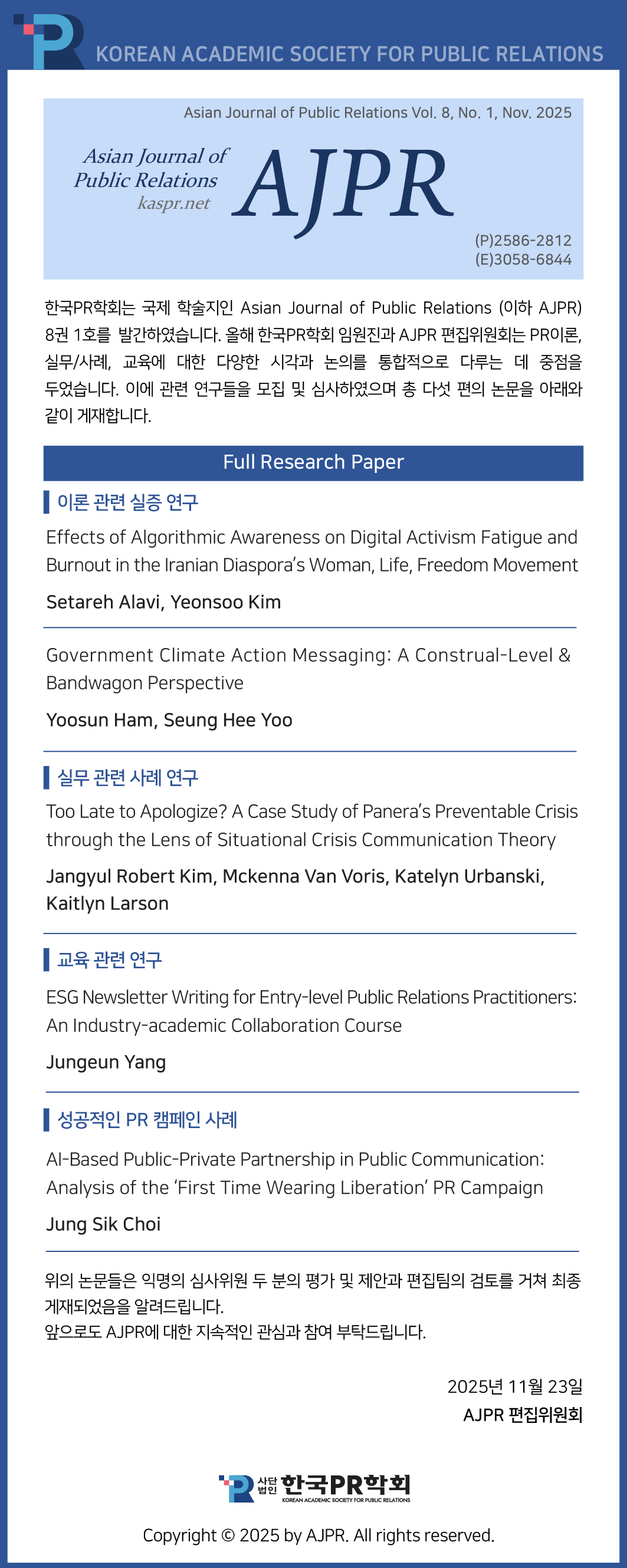 KOREAN ACADEMIC SOCIETY FOR PUBLIC RELATIONS

Asian Journal of Public Relations Vol. 8, No. 1, Nov. 2025

Asian Journal of Public Relations kaspr.net

AJPR

(P)2586-2812
(E)3058-6844

한국PR학회는 국제 학술지인 Asian Journal of Public Relations (이하 AJPR) 8권 1호를 발간하였습니다. 올해 한국PR학회 임원진과 AJPR 편집위원회는 PR이론, 실무/사례, 교육에 대한 다양한 시각과 논의를 통합적으로 다루는 데 중점을 두었습니다. 이에 관련 연구들을 모집 및 심사하였으며 총 다섯 편의 논문을 아래와 같이 게재합니다.

Full Research Paper

이론 관련 실증 연구

Effects of Algorithmic Awareness on Digital Activism Fatigue and Burnout in the Iranian Diaspora's Woman, Life, Freedom Movement

Setareh Alavi, Yeonsoo Kim

Government Climate Action Messaging: A Construal-Level & Bandwagon Perspective

Yoosun Ham, Seung Hee Yoo

실무 관련 사례 연구

Too Late to Apologize? A Case Study of Panera's Preventable Crisis through the Lens of Situational Crisis Communication Theory

Jangyul Robert Kim, Mckenna Van Voris, Katelyn Urbanski, Kaitlyn Larson

교육 관련 연구

ESG Newsletter Writing for Entry-level Public Relations Practitioners: An Industry-academic Collaboration Course

Jungeun Yang

성공적인 PR 캠페인 사례

AI-Based Public-Private Partnership in Public Communication: Analysis of the 'First Time Wearing Liberation' PR Campaign

Jung Sik Choi

위의 논문들은 익명의 심사위원 두 분의 평가 및 제안과 편집팀의 검토를 거쳐 최종 게재되었음을 알려드립니다.
앞으로도 AJPR에 대한 지속적인 관심과 참여 부탁드립니다.

2025년 11월 23일
AJPR 편집위원회

사단법인 한국PR학회
KOREAN ACADEMIC SOCIETY FOR PUBLIC RELATIONS

Copyright © 2025 by AJPR. All rights reserved.